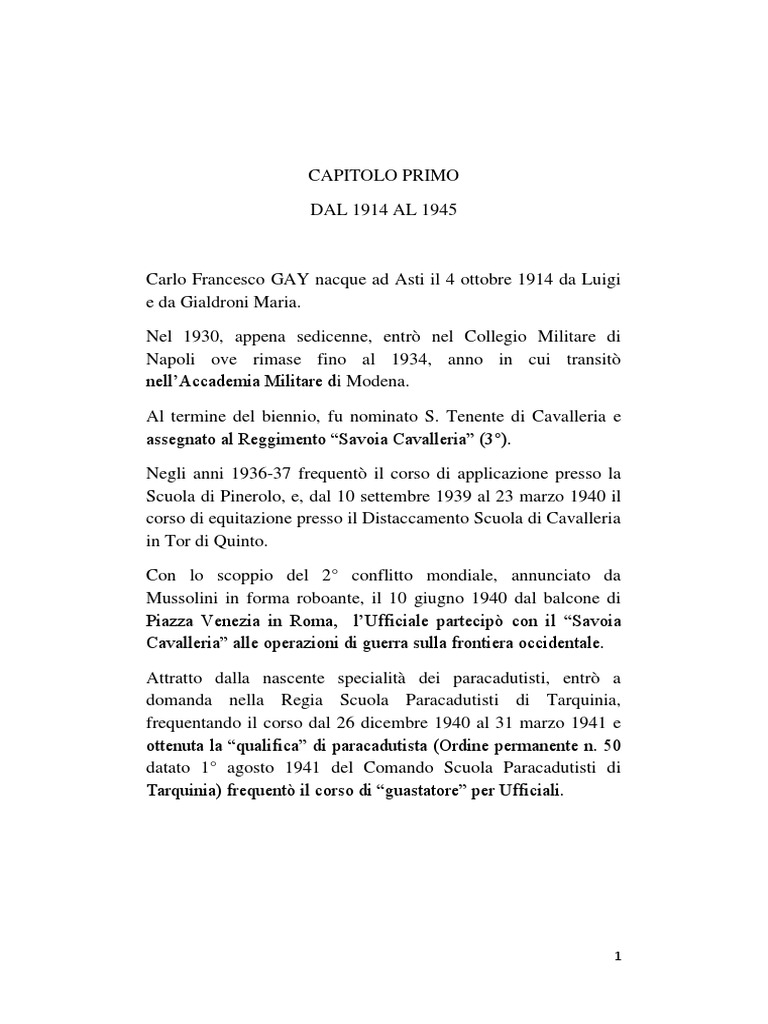 CAPITOLO PRIMO

DAL 1914 AL 1945

Carlo Francesco GAY nacque ad Asti il 4 ottobre 1914 da Luigi e da Gialdroni Maria.

Nel 1930, appena sedicenne, entrò nel Collegio Militare di Napoli ove rimase fino al 1934, anno in cui transitò nell'Accademia Militare di Modena.

Al termine del biennio, fu nominato S. Tenente di Cavalleria e assegnato al Reggimento "Savoia Cavalleria" (3°).

Negli anni 1936-37 frequentò il corso di applicazione presso la Scuola di Pinerolo, e, dal 10 settembre 1939 al 23 marzo 1940 il corso di equitazione presso il Distaccamento Scuola di Cavalleria in Tor di Quinto.

Con lo scoppio del 2° conflitto mondiale, annunciato da Mussolini in forma roboante, il 10 giugno 1940 dal balcone di Piazza Venezia in Roma, l'Ufficiale partecipò con il "Savoia Cavalleria" alle operazioni di guerra sulla frontiera occidentale.

Attratto dalla nascente specialità dei paracadutisti, entrò a domanda nella Regia Scuola Paracadutisti di Tarquinia, frequentando il corso dal 26 dicembre 1940 al 31 marzo 1941 e ottenuta la "qualifica" di paracadutista (Ordine permanente n. 50 datato 1° agosto 1941 del Comando Scuola Paracadutisti di Tarquinia) frequentò il corso di "guastatore" per Ufficiali.

1